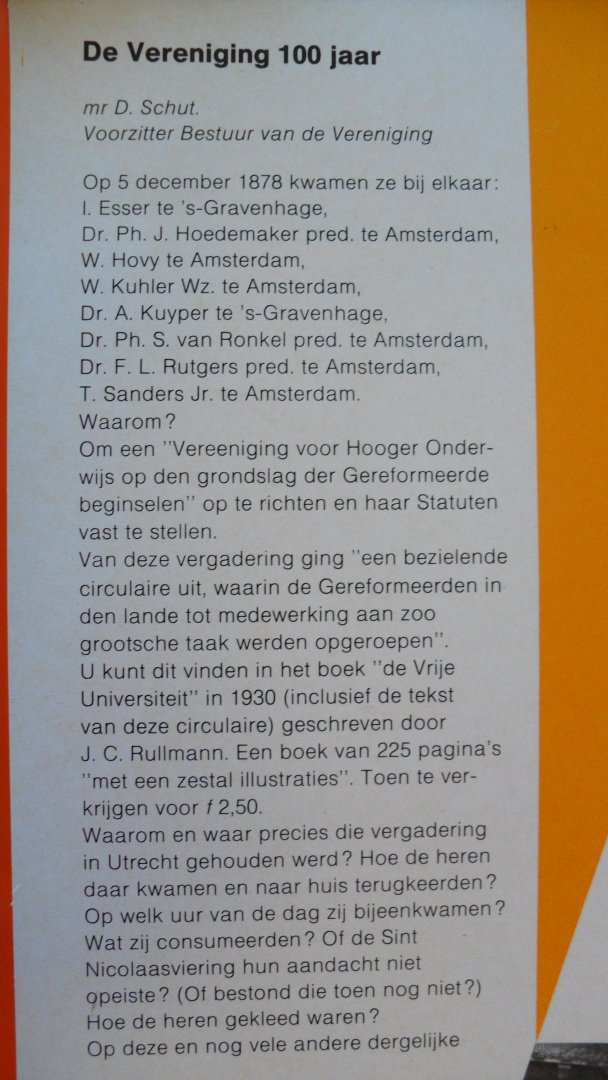 De Vereniging 100 jaar

mr D. Schut.
Voorzitter Bestuur van de Vereniging

Op 5 december 1878 kwamen ze bij elkaar:
I. Esser te 's-Gravenhage,
Dr. Ph. J. Hoedemaker pred. te Amsterdam,
W. Hovy te Amsterdam,
W. Kuhler Wz. te Amsterdam,
Dr. A. Kuyper te 's-Gravenhage,
Dr. Ph. S. van Ronkel pred. te Amsterdam,
Dr. F. L. Rutgers pred. te Amsterdam,
T. Sanders Jr. te Amsterdam.
Waarom?
Om een "Vereeniging voor Hooger Onderwijs op den grondslag der Gereformeerde beginselen" op te richten en haar Statuten vast te stellen.
Van deze vergadering ging "een bezielende circulaire uit, waarin de Gereformeerden in den lande tot medewerking aan zoo grootsche taak werden opgeroepen".
U kunt dit vinden in het boek "de Vrije Universiteit" in 1930 (inclusief de tekst van deze circulaire) geschreven door J. C. Rullmann. Een boek van 225 pagina's "met een zestal illustraties". Toen te verkrijgen voor f 2,50.
Waarom en waar precies die vergadering in Utrecht gehouden werd? Hoe de heren daar kwamen en naar huis terugkeerden? Op welk uur van de dag zij bijeenkwamen? Wat zij consumeerden? Of de Sint Nicolaasviering hun aandacht niet opeiste? (Of bestond die toen nog niet?) Hoe de heren gekleed waren?
Op deze en nog vele andere dergelijke